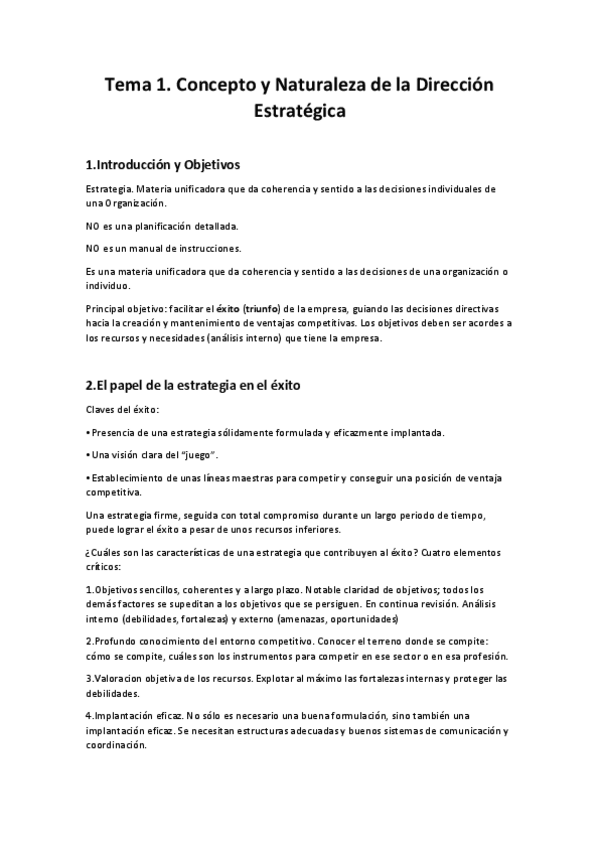 Tema 1. Concepto y Naturaleza de la Dirección Estratégica

1.Introducción y Objetivos

Estrategia. Materia unificadora que da coherencia y sentido a las decisiones individuales de una Organización.

NO es una planificación detallada.

NO es un manual de instrucciones.

Es una materia unificadora que da coherencia y sentido a las decisiones de una organización o individuo.

Principal objetivo: facilitar el éxito (triunfo) de la empresa, guiando las decisiones directivas hacia la creación y mantenimiento de ventajas competitivas. Los objetivos deben ser acordes a los recursos y necesidades (análisis interno) que tiene la empresa.

2.El papel de la estrategia en el éxito

Claves del éxito:

• Presencia de una estrategia sólidamente formulada y eficazmente implantada.

• Una visión clara del "juego".

• Establecimiento de unas líneas maestras para competir y conseguir una posición de ventaja competitiva.

Una estrategia firme, seguida con total compromiso durante un largo periodo de tiempo, puede lograr el éxito a pesar de unos recursos inferiores.

¿Cuáles son las características de una estrategia que contribuyen al éxito? Cuatro elementos críticos:

1.Objetivos sencillos, coherentes y a largo plazo. Notable claridad de objetivos; todos los demás factores se supeditan a los objetivos que se persiguen. En continua revisión. Análisis interno (debilidades, fortalezas) y externo (amenazas, oportunidades)

2.Profundo conocimiento del entorno competitivo. Conocer el terreno donde se compite: cómo se compite, cuáles son los instrumentos para competir en ese sector o en esa profesión.

3.Valoracion objetiva de los recursos. Explotar al máximo las fortalezas internas y proteger las debilidades.

4.Implantación eficaz. No sólo es necesario una buena formulación, sino también una implantación eficaz. Se necesitan estructuras adecuadas y buenos sistemas de comunicación y coordinación.